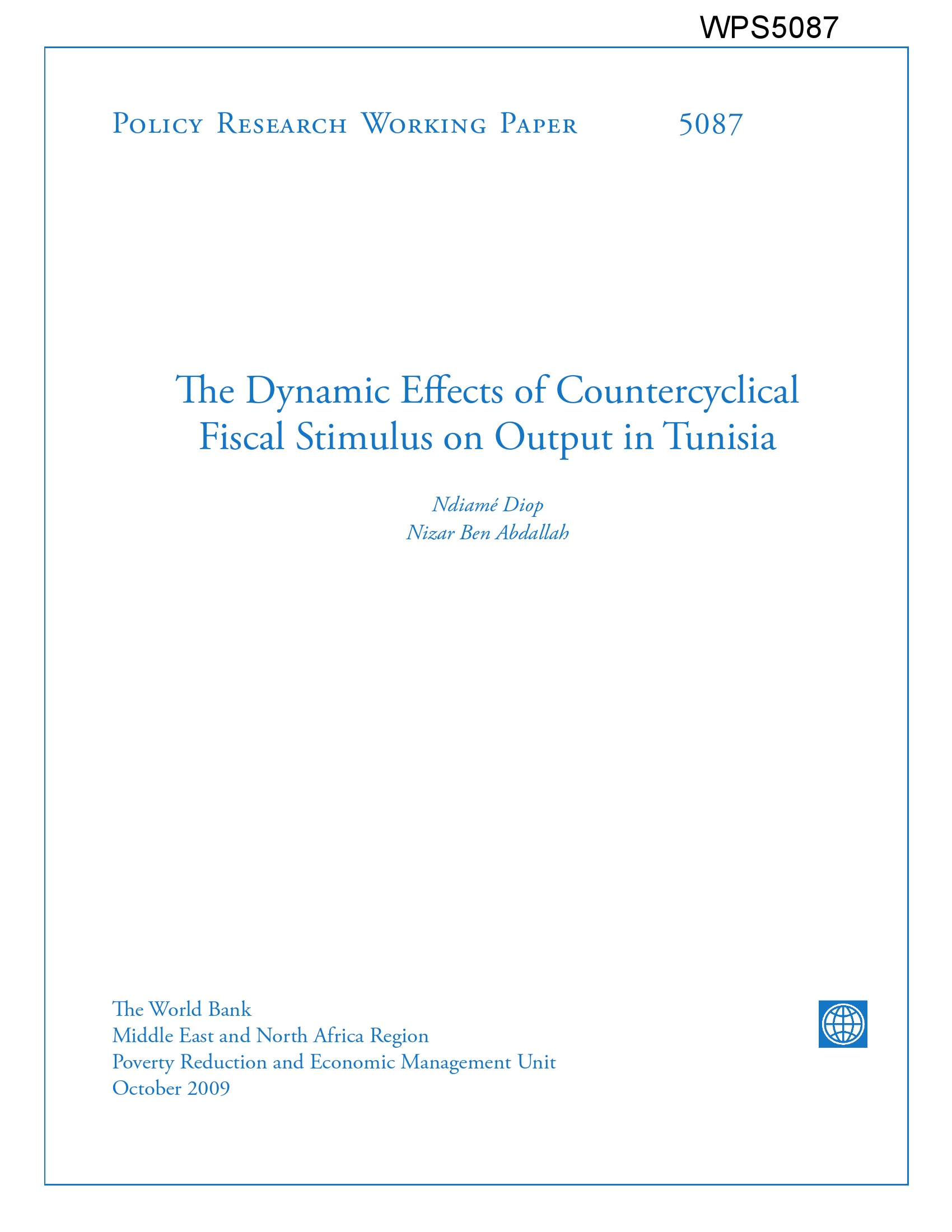 WPS5087

Policy Research Working Paper 5087

The Dynamic Effects of Countercyclical Fiscal Stimulus on Output in Tunisia

Ndiamé Diop
Nizar Ben Abdallah

The World Bank
Middle East and North Africa Region
Poverty Reduction and Economic Management Unit
October 2009